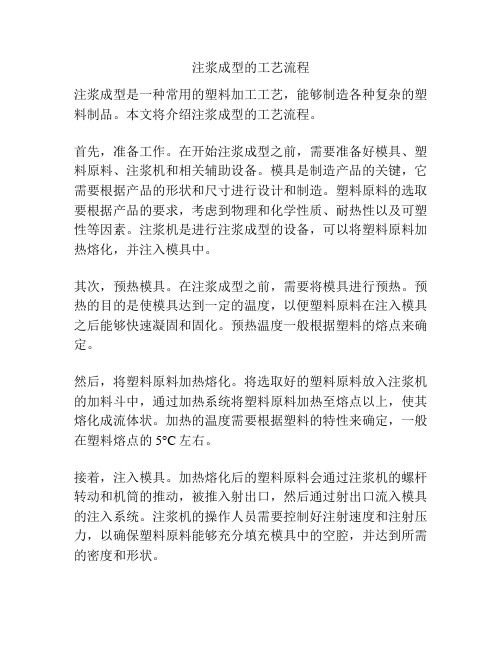 注浆成型的工艺流程

注浆成型是一种常用的塑料加工工艺，能够制造各种复杂的塑料制品。本文将介绍注浆成型的工艺流程。

首先，准备工作。在开始注浆成型之前，需要准备好模具、塑料原料、注浆机和相关辅助设备。模具是制造产品的关键，它需要根据产品的形状和尺寸进行设计和制造。塑料原料的选取要根据产品的要求，考虑到物理和化学性质、耐热性以及可塑性等因素。注浆机是进行注浆成型的设备，可以将塑料原料加热熔化，并注入模具中。

其次，预热模具。在注浆成型之前，需要将模具进行预热。预热的目的是使模具达到一定的温度，以便塑料原料在注入模具之后能够快速凝固和固化。预热温度一般根据塑料的熔点来确定。

然后，将塑料原料加热熔化。将选取好的塑料原料放入注浆机的加料斗中，通过加热系统将塑料原料加热至熔点以上，使其熔化成流体状。加热的温度需要根据塑料的特性来确定，一般在塑料熔点的 5°C 左右。

接着，注入模具。加热熔化后的塑料原料会通过注浆机的螺杆转动和机筒的推动，被推入射出口，然后通过射出口流入模具的注入系统。注浆机的操作人员需要控制好注射速度和注射压力，以确保塑料原料能够充分填充模具中的空腔，并达到所需的密度和形状。